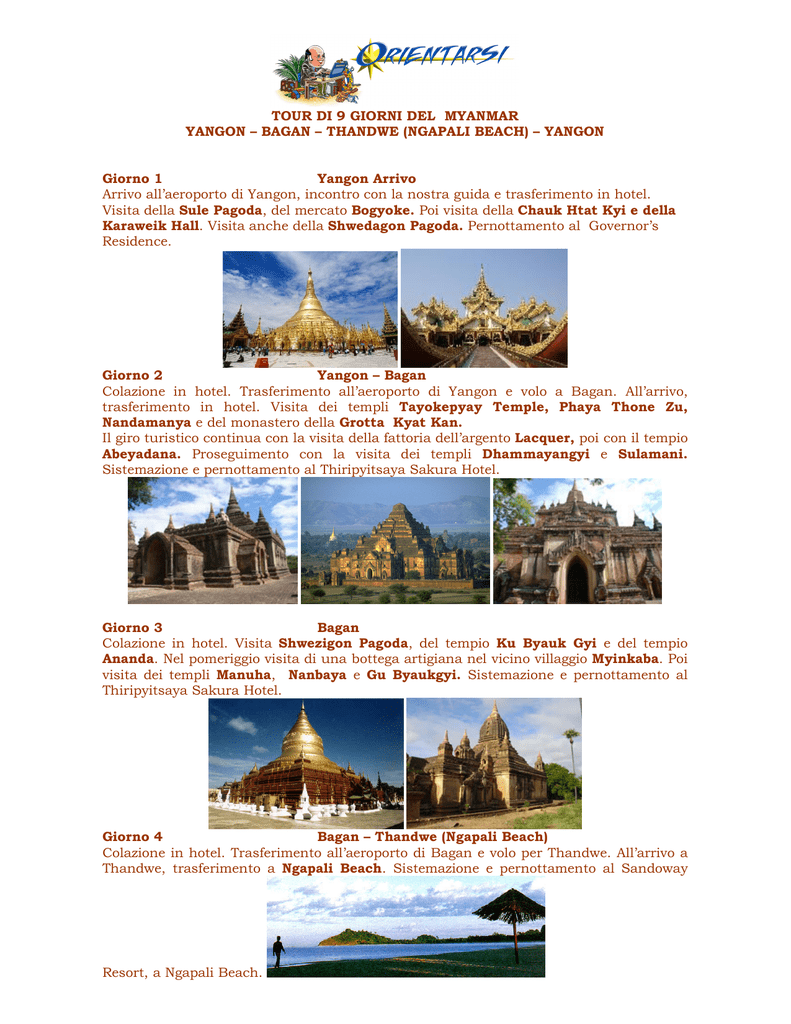 ORIENTARSI

TOUR DI 9 GIORNI DEL MYANMAR
YANGON – BAGAN – THANDWE (NGAPALI BEACH) – YANGON

Giorno 1 Yangon Arrivo
Arrivo all'aeroporto di Yangon, incontro con la nostra guida e trasferimento in hotel. Visita della Sule Pagoda, del mercato Bogyoke. Poi visita della Chauk Htat Kyi e della Karaweik Hall. Visita anche della Shwedagon Pagoda. Pernottamento al Governor's Residence.

Giorno 2 Yangon – Bagan
Colazione in hotel. Trasferimento all'aeroporto di Yangon e volo a Bagan. All'arrivo, trasferimento in hotel. Visita dei templi Tayokepyay Temple, Phaya Thone Zu, Nandamanya e del monastero della Grotta Kyat Kan.
Il giro turistico continua con la visita della fattoria dell'argento Lacquer, poi con il tempio Abeyadana. Proseguimento con la visita dei templi Dhammayangyi e Sulamani. Sistemazione e pernottamento al Thiripyitsaya Sakura Hotel.

Giorno 3 Bagan
Colazione in hotel. Visita Shwezigon Pagoda, del tempio Ku Byauk Gyi e del tempio Ananda. Nel pomeriggio visita di una bottega artigiana nel vicino villaggio Myinkaba. Poi visita dei templi Manuha, Nanbaya e Gu Byaukgyi. Sistemazione e pernottamento al Thiripyitsaya Sakura Hotel.

Giorno 4 Bagan – Thandwe (Ngapali Beach)
Colazione in hotel. Trasferimento all'aeroporto di Bagan e volo per Thandwe. All'arrivo a Thandwe, trasferimento a Ngapali Beach. Sistemazione e pernottamento al Sandoway Resort, a Ngapali Beach.